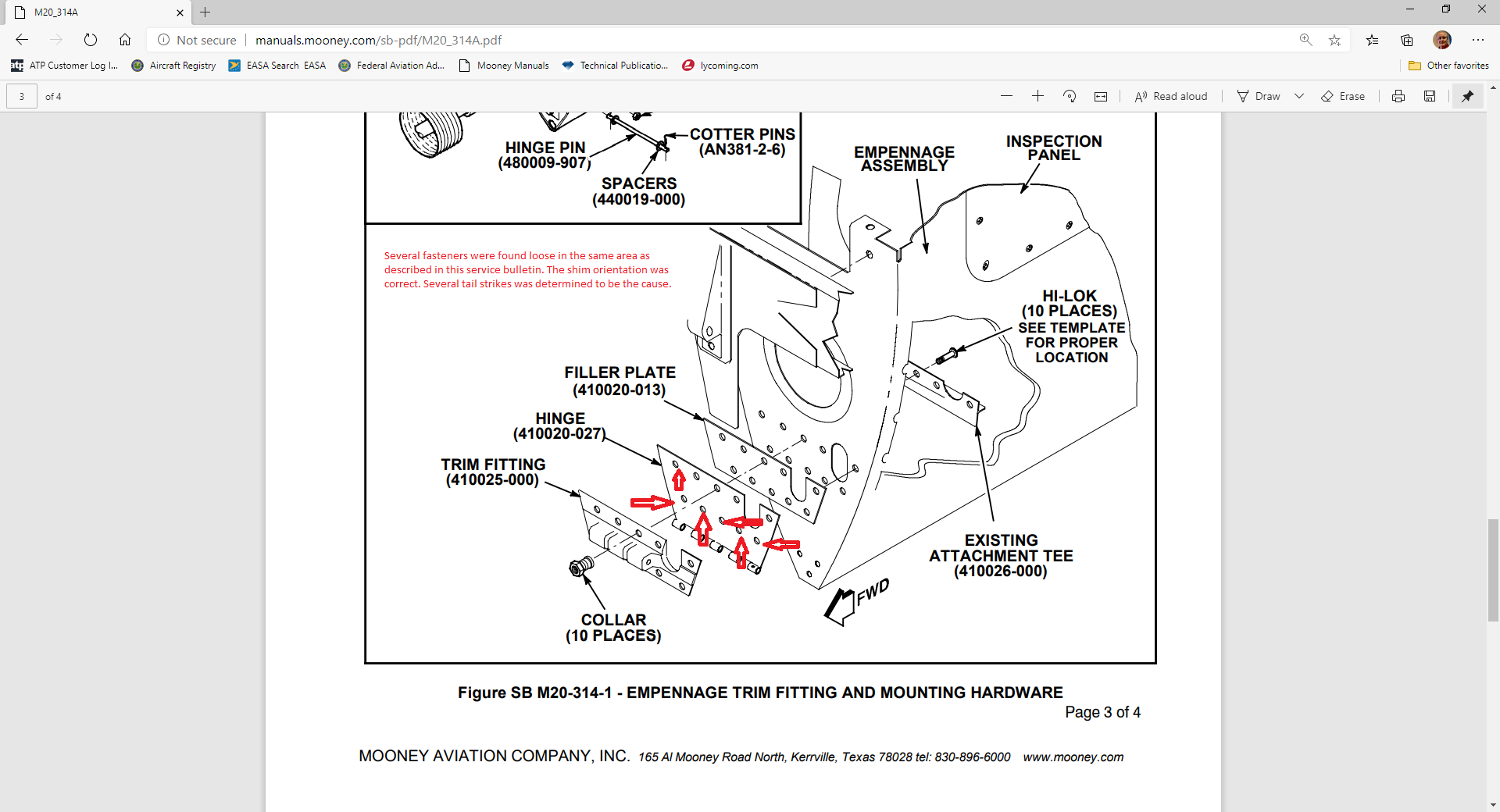 M20_314A

Not secure | manuals.mooney.com/sb-pdf/M20_314A.pdf

ATP Customer Log I... Aircraft Registry EASA Search EASA Federal Aviation Ad... Mooney Manuals Technical Publicatio... lycoming.com Other favorites

3 of 4

Read aloud Draw Erase

HINGE PIN
(480009-907)

COTTER PINS
(AN381-2-6)

SPACERS
(440019-000)

EMPENNAGE
ASSEMBLY

INSPECTION
PANEL

Several fasteners were found loose in the same area as described in this service bulletin. The shim orientation was correct. Several tail strikes was determined to be the cause.

HI-LOK
(10 PLACES)
SEE TEMPLATE
FOR PROPER
LOCATION

FILLER PLATE
(410020-013)

HINGE
(410020-027)

TRIM FITTING
(410025-000)

EXISTING
ATTACHMENT TEE
(410026-000)

FWD

COLLAR
(10 PLACES)

Figure SB M20-314-1 - EMPENNAGE TRIM FITTING AND MOUNTING HARDWARE

Page 3 of 4

MOONEY AVIATION COMPANY, INC. 165 Al Mooney Road North, Kerrville, Texas 78028 tel: 830-896-6000 www.mooney.com